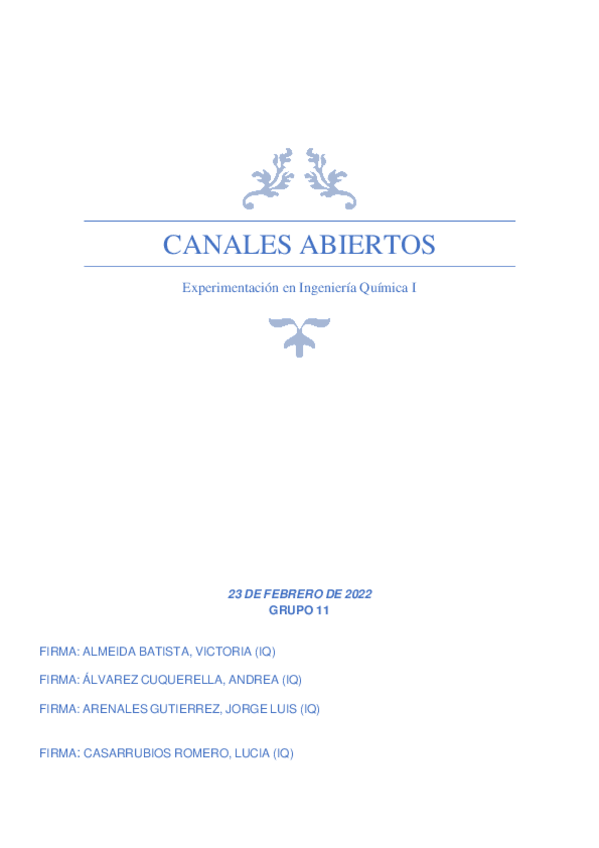 CANALES ABIERTOS

Experimentación en Ingeniería Química I

23 DE FEBRERO DE 2022
GRUPO 11

FIRMA: ALMEIDA BATISTA, VICTORIA (IQ)

FIRMA: ÁLVAREZ CUQUERELLA, ANDREA (IQ)

FIRMA: ARENALES GUTIERREZ, JORGE LUIS (IQ)

FIRMA: CASARRUBIOS ROMERO, LUCIA (IQ)